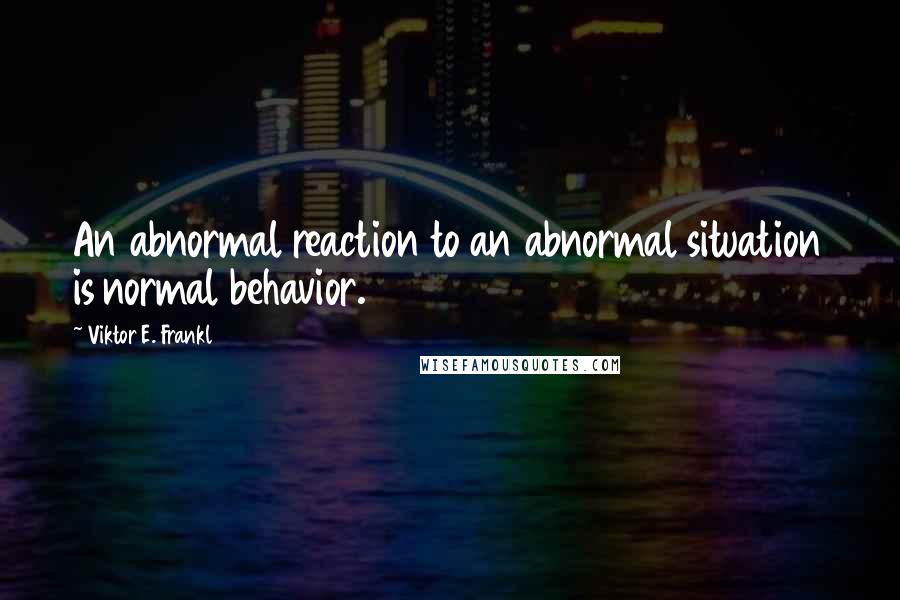 An abnormal reaction to an abnormal situation is normal behavior.

~ Viktor E. Frankl

WISEFAMOUSQUOTES.COM